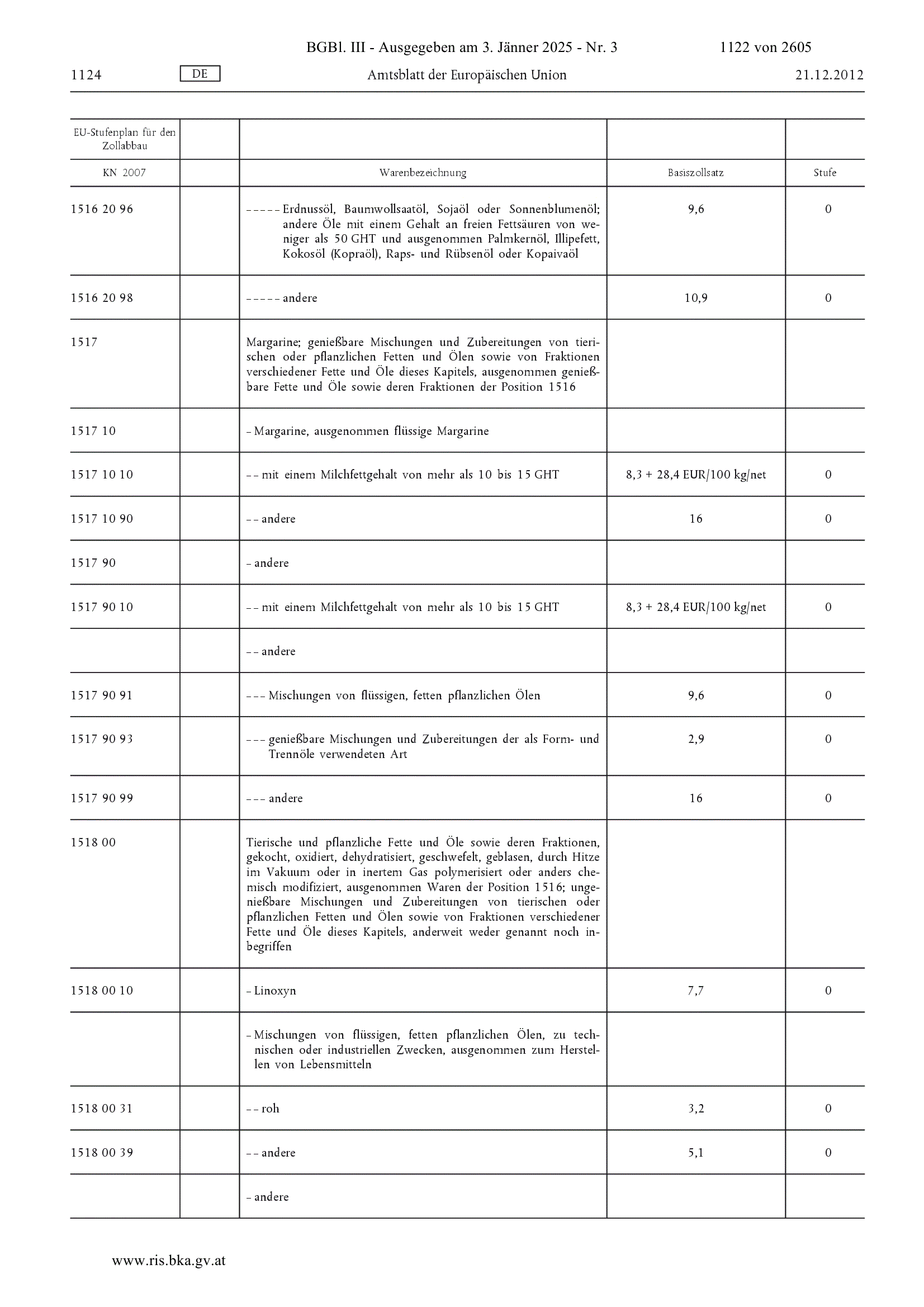 BGBl. III - Ausgegeben am 3. Jänner 2025 - Nr. 3 1122 von 2605

1124 DE Amtsblatt der Europäischen Union 21.12.2012

| EU-Stufenplan für den Zollabbau | | | | |
|---|---|---|---|---|
| KN 2007 | | Warenbezeichnung | Basiszollsatz | Stufe |
| 1516 20 96 | | – – – – – Erdnussöl, Baumwollsaatöl, Sojaöl oder Sonnenblumenöl; andere Öle mit einem Gehalt an freien Fettsäuren von weniger als 50 GHT und ausgenommen Palmkernöl, Illipefett, Kokosöl (Kopraöl), Raps- und Rübsenöl oder Kopaivaöl | 9,6 | 0 |
| 1516 20 98 | | – – – – – andere | 10,9 | 0 |
| 1517 | | Margarine; genießbare Mischungen und Zubereitungen von tierischen oder pflanzlichen Fetten und Ölen sowie von Fraktionen verschiedener Fette und Öle dieses Kapitels, ausgenommen genießbare Fette und Öle sowie deren Fraktionen der Position 1516 | | |
| 1517 10 | | – Margarine, ausgenommen flüssige Margarine | | |
| 1517 10 10 | | – – mit einem Milchfettgehalt von mehr als 10 bis 15 GHT | 8,3 + 28,4 EUR/100 kg/net | 0 |
| 1517 10 90 | | – – andere | 16 | 0 |
| 1517 90 | | – andere | | |
| 1517 90 10 | | – – mit einem Milchfettgehalt von mehr als 10 bis 15 GHT | 8,3 + 28,4 EUR/100 kg/net | 0 |
| | | – – andere | | |
| 1517 90 91 | | – – – Mischungen von flüssigen, fetten pflanzlichen Ölen | 9,6 | 0 |
| 1517 90 93 | | – – – genießbare Mischungen und Zubereitungen der als Form- und Trennöle verwendeten Art | 2,9 | 0 |
| 1517 90 99 | | – – – andere | 16 | 0 |
| 1518 00 | | Tierische und pflanzliche Fette und Öle sowie deren Fraktionen, gekocht, oxidiert, dehydratisiert, geschwefelt, geblasen, durch Hitze im Vakuum oder in inertem Gas polymerisiert oder anders chemisch modifiziert, ausgenommen Waren der Position 1516; ungenießbare Mischungen und Zubereitungen von tierischen oder pflanzlichen Fetten und Ölen sowie von Fraktionen verschiedener Fette und Öle dieses Kapitels, anderweit weder genannt noch inbegriffen | | |
| 1518 00 10 | | – Linoxyn | 7,7 | 0 |
| | | – Mischungen von flüssigen, fetten pflanzlichen Ölen, zu technischen oder industriellen Zwecken, ausgenommen zum Herstellen von Lebensmitteln | | |
| 1518 00 31 | | – – roh | 3,2 | 0 |
| 1518 00 39 | | – – andere | 5,1 | 0 |
| | | – andere | | |

www.ris.bka.gv.at